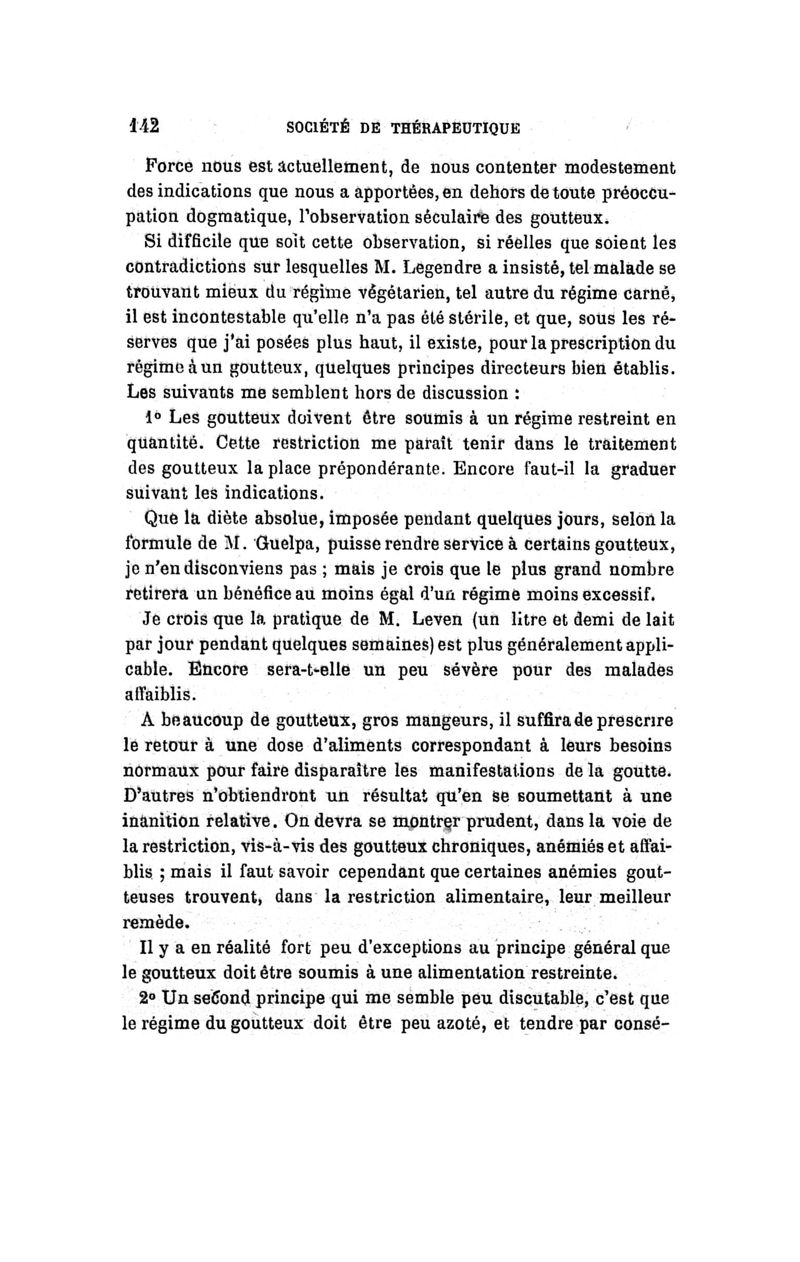 142 SOCIÉTÉ DE THÉRAPEUTIQUE

Force nous est actuellement, de nous contenter modestement des indications que nous a apportées, en dehors de toute préoccupation dogmatique, l'observation séculaire des goutteux.

Si difficile que soit cette observation, si réelles que soient les contradictions sur lesquelles M. Legendre a insisté, tel malade se trouvant mieux du régime végétarien, tel autre du régime carné, il est incontestable qu'elle n'a pas été stérile, et que, sous les réserves que j'ai posées plus haut, il existe, pour la prescription du régime à un goutteux, quelques principes directeurs bien établis. Les suivants me semblent hors de discussion :

1° Les goutteux doivent être soumis à un régime restreint en quantité. Cette restriction me paraît tenir dans le traitement des goutteux la place prépondérante. Encore faut-il la graduer suivant les indications.

Que la diète absolue, imposée pendant quelques jours, selon la formule de M. Guelpa, puisse rendre service à certains goutteux, je n'en disconviens pas ; mais je crois que le plus grand nombre retirera un bénéfice au moins égal d'un régime moins excessif.

Je crois que la pratique de M. Leven (un litre et demi de lait par jour pendant quelques semaines) est plus généralement applicable. Encore sera-t-elle un peu sévère pour des malades affaiblis.

A beaucoup de goutteux, gros mangeurs, il suffira de prescrire le retour à une dose d'aliments correspondant à leurs besoins normaux pour faire disparaître les manifestations de la goutte. D'autres n'obtiendront un résultat qu'en se soumettant à une inanition relative. On devra se montrer prudent, dans la voie de la restriction, vis-à-vis des goutteux chroniques, anémiés et affaiblis ; mais il faut savoir cependant que certaines anémies goutteuses trouvent, dans la restriction alimentaire, leur meilleur remède.

Il y a en réalité fort peu d'exceptions au principe général que le goutteux doit être soumis à une alimentation restreinte.

2° Un second principe qui me semble peu discutable, c'est que le régime du goutteux doit être peu azoté, et tendre par consé-